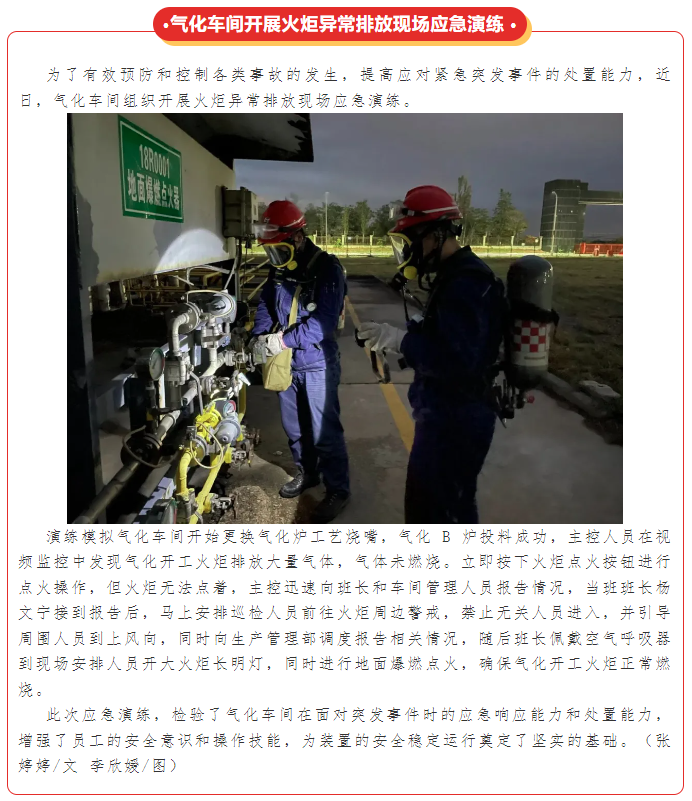 •气化车间开展火炬异常排放现场应急演练•

为了有效预防和控制各类事故的发生，提高应对紧急突发事件的处置能力，近日，气化车间组织开展火炬异常排放现场应急演练。

18R0001
地面爆燃点火器

演练模拟气化车间开始更换气化炉工艺烧嘴，气化B炉投料成功，主控人员在视频监控中发现气化开工火炬排放大量气体，气体未燃烧。立即按下火炬点火按钮进行点火操作，但火炬无法点着，主控迅速向班长和车间管理人员报告情况，当班班长杨文宁接到报告后，马上安排巡检人员前往火炬周边警戒，禁止无关人员进入，并引导周围人员到上风向，同时向生产管理部调度报告相关情况，随后班长佩戴空气呼吸器到现场安排人员开大火炬长明灯，同时进行地面爆燃点火，确保气化开工火炬正常燃烧。

此次应急演练，检验了气化车间在面对突发事件时的应急响应能力和处置能力，增强了员工的安全意识和操作技能，为装置的安全稳定运行奠定了坚实的基础。（张婷婷/文 李欣媛/图）